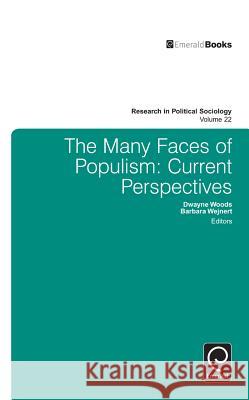 EmeraldBooks

Research in Political Sociology
Volume 22

The Many Faces of Populism: Current Perspectives

Dwayne Woods
Barbara Wejnert
Editors

Kraina Książek